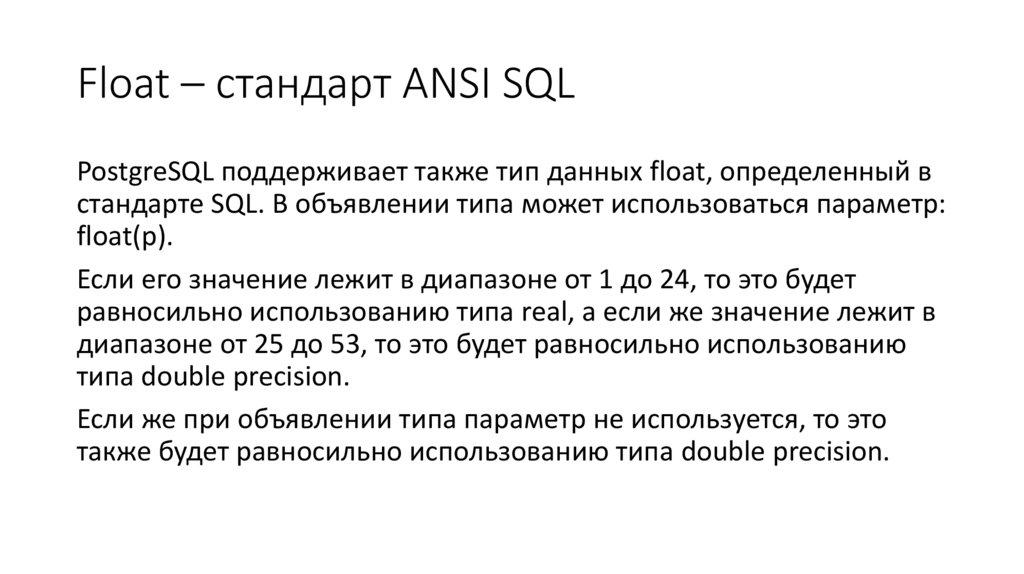 Float – стандарт ANSI SQL

PostgreSQL поддерживает также тип данных float, определенный в стандарте SQL. В объявлении типа может использоваться параметр: float(p).

Если его значение лежит в диапазоне от 1 до 24, то это будет равносильно использованию типа real, а если же значение лежит в диапазоне от 25 до 53, то это будет равносильно использованию типа double precision.

Если же при объявлении типа параметр не используется, то это также будет равносильно использованию типа double precision.